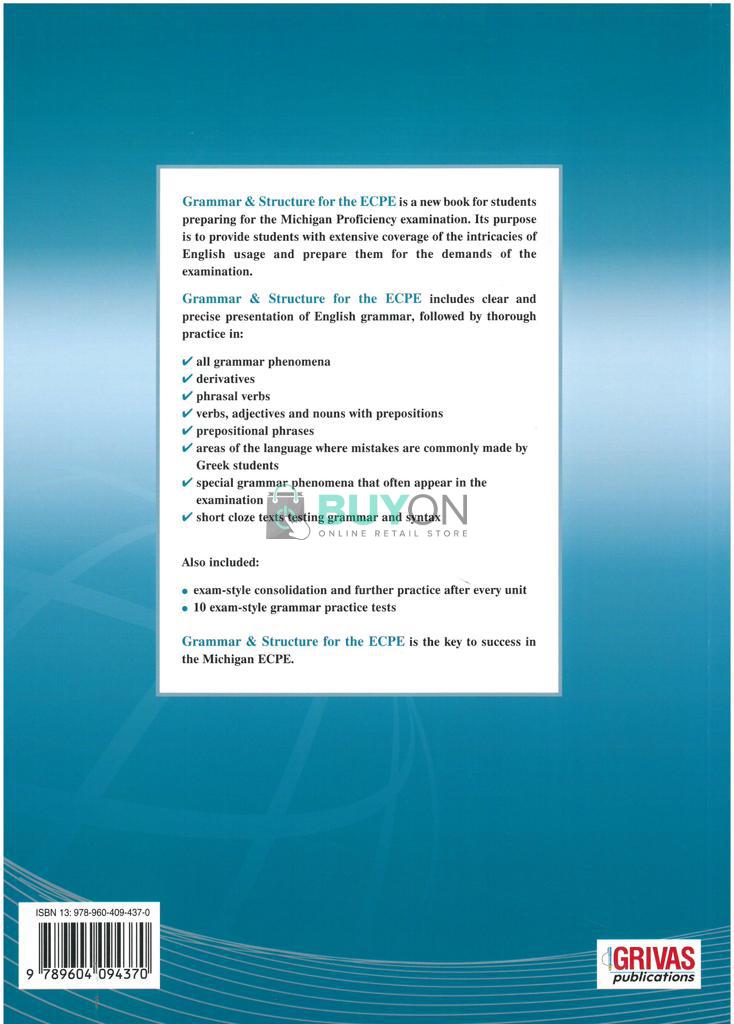 Grammar & Structure for the ECPE is a new book for students preparing for the Michigan Proficiency examination. Its purpose is to provide students with extensive coverage of the intricacies of English usage and prepare them for the demands of the examination.

Grammar & Structure for the ECPE includes clear and precise presentation of English grammar, followed by thorough practice in:

✔ all grammar phenomena
✔ derivatives
✔ phrasal verbs
✔ verbs, adjectives and nouns with prepositions
✔ prepositional phrases
✔ areas of the language where mistakes are commonly made by Greek students
✔ special grammar phenomena that often appear in the examination
✔ short cloze texts testing grammar and syntax

BUYON
ONLINE RETAIL STORE

Also included:

• exam-style consolidation and further practice after every unit
• 10 exam-style grammar practice tests

Grammar & Structure for the ECPE is the key to success in the Michigan ECPE.

ISBN 13: 978-960-409-437-0

9 789604 094370

GRIVAS publications